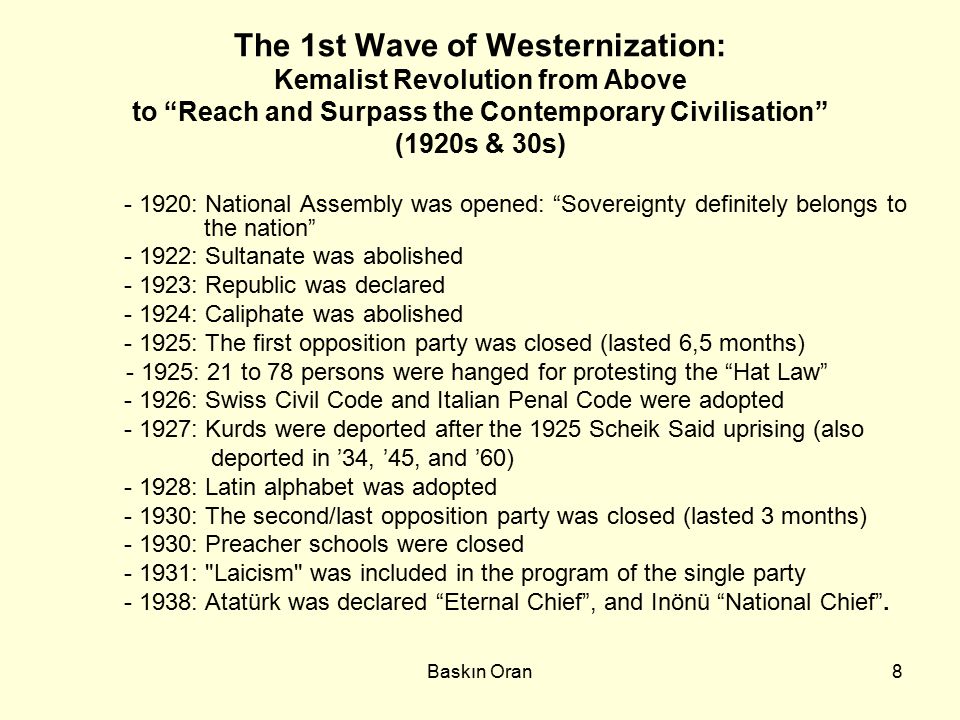 The 1st Wave of Westernization:
Kemalist Revolution from Above
to “Reach and Surpass the Contemporary Civilisation”
(1920s & 30s)

- 1920: National Assembly was opened: “Sovereignty definitely belongs to the nation”
- 1922: Sultanate was abolished
- 1923: Republic was declared
- 1924: Caliphate was abolished
- 1925: The first opposition party was closed (lasted 6,5 months)
- 1925: 21 to 78 persons were hanged for protesting the “Hat Law”
- 1926: Swiss Civil Code and Italian Penal Code were adopted
- 1927: Kurds were deported after the 1925 Scheik Said uprising (also deported in ’34, ’45, and ’60)
- 1928: Latin alphabet was adopted
- 1930: The second/last opposition party was closed (lasted 3 months)
- 1930: Preacher schools were closed
- 1931: "Laicism" was included in the program of the single party
- 1938: Atatürk was declared “Eternal Chief”, and Inönü “National Chief”.

Baskın Oran

8